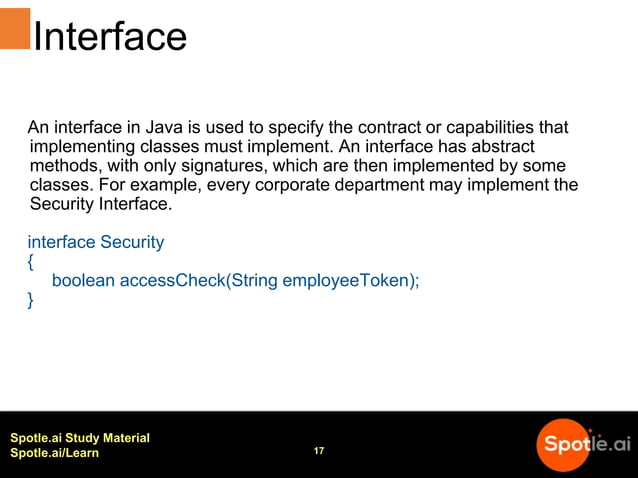 Interface

An interface in Java is used to specify the contract or capabilities that implementing classes must implement. An interface has abstract methods, with only signatures, which are then implemented by some classes. For example, every corporate department may implement the Security Interface.

interface Security
{
boolean accessCheck(String employeeToken);
}

Spotle.ai Study Material
Spotle.ai/Learn

17

Spotle.ai